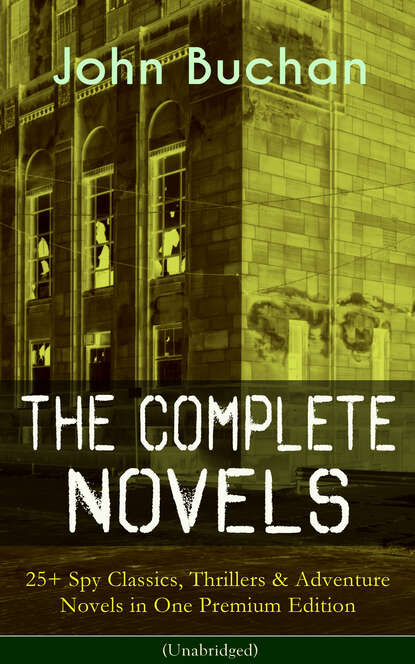 John Buchan

THE COMPLETE NOVELS

25+ Spy Classics, Thrillers & Adventure Novels in One Premium Edition

(Unabridged)